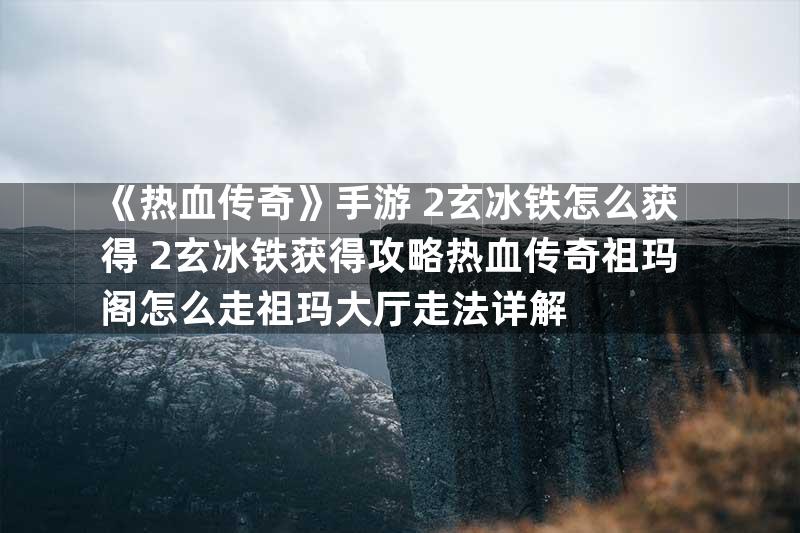 《热血传奇》手游 2玄冰铁怎么获得 2玄冰铁获得攻略热血传奇祖玛阁怎么走祖玛大厅走法详解